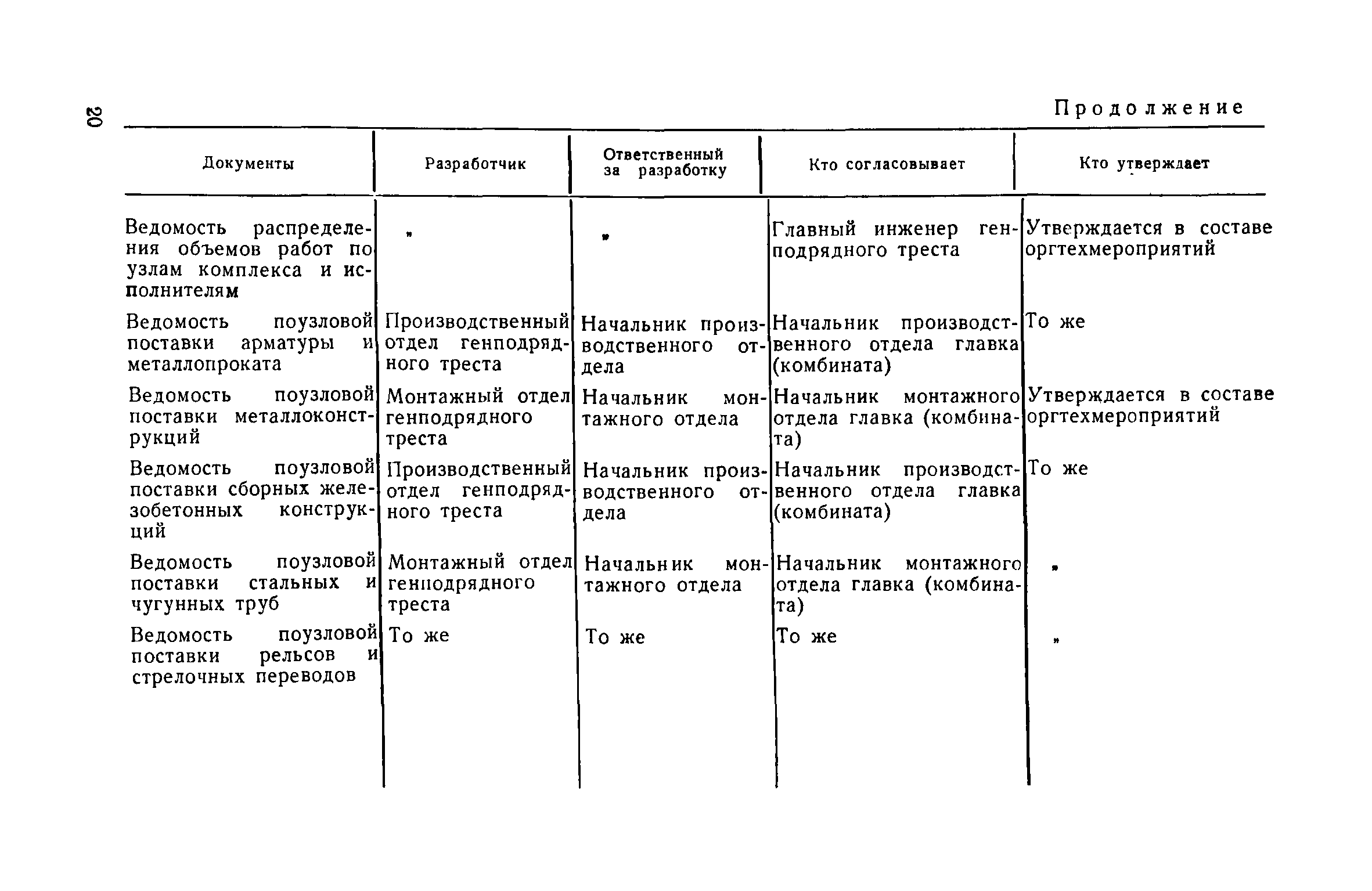 20

Продолжение

| Документы | Разработчик | Ответственный за разработку | Кто согласовывает | Кто утверждает |
|---|---|---|---|---|
| Ведомость распределения объемов работ по узлам комплекса и исполнителям | » | » | Главный инженер генподрядного треста | Утверждается в составе оргтехмероприятий |
| Ведомость поузловой поставки арматуры и металлопроката | Производственный отдел генподрядного треста | Начальник производственного отдела | Начальник производственного отдела главка (комбината) | То же |
| Ведомость поузловой поставки металлоконструкций | Монтажный отдел генподрядного треста | Начальник монтажного отдела | Начальник монтажного отдела главка (комбината) | Утверждается в составе оргтехмероприятий |
| Ведомость поузловой поставки сборных железобетонных конструкций | Производственный отдел генподрядного треста | Начальник производственного отдела | Начальник производственного отдела главка (комбината) | То же |
| Ведомость поузловой поставки стальных и чугунных труб | Монтажный отдел генподрядного треста | Начальник монтажного отдела | Начальник монтажного отдела главка (комбината) | » |
| Ведомость поузловой поставки рельсов и стрелочных переводов | То же | То же | То же | » |